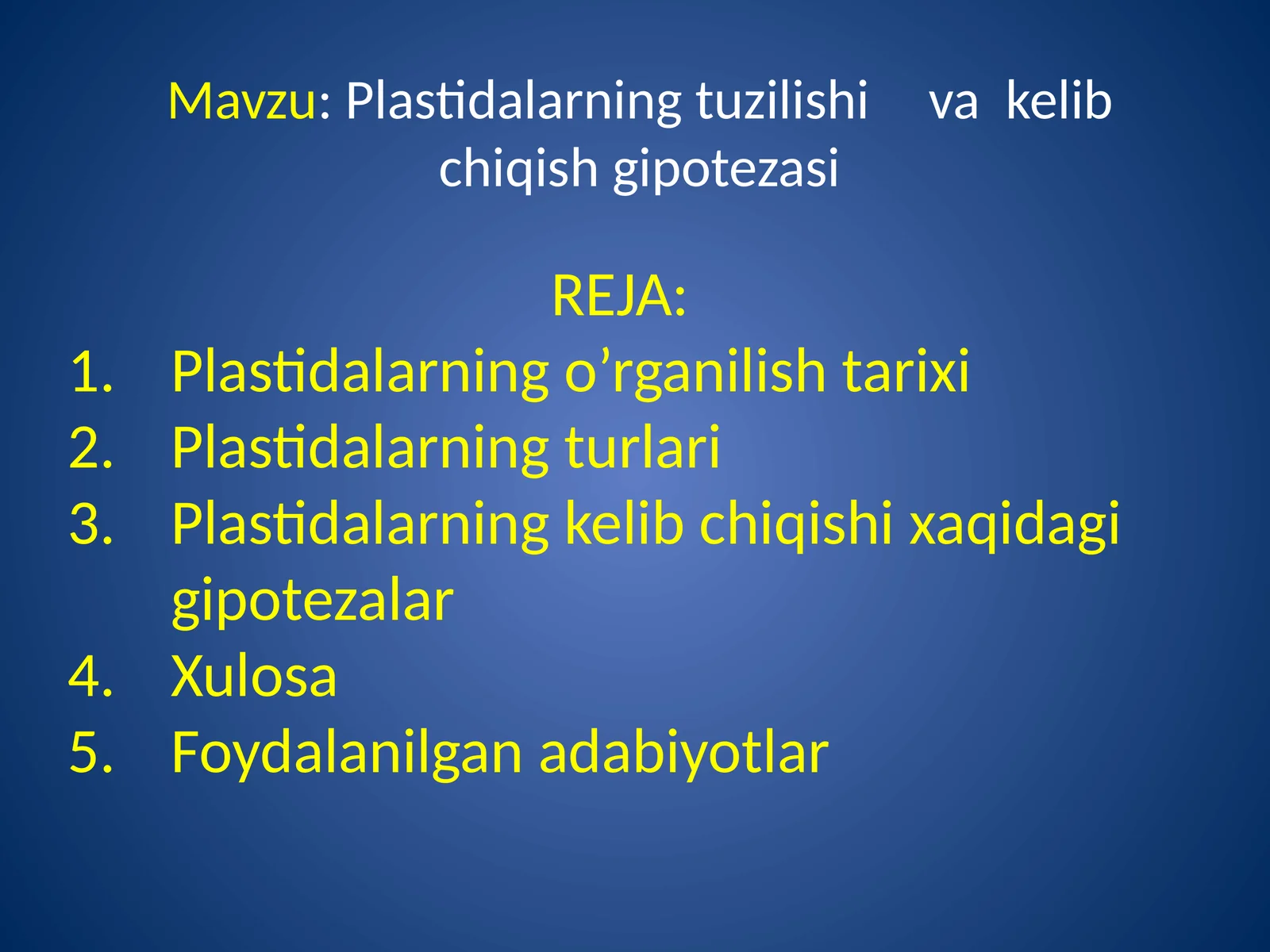 Mavzu: Plastidalarning tuzilishi va kelib chiqish gipotezasi

REJA:

1. Plastidalarning o’rganilish tarixi
2. Plastidalarning turlari
3. Plastidalarning kelib chiqishi xaqidagi gipotezalar
4. Xulosa
5. Foydalanilgan adabiyotlar